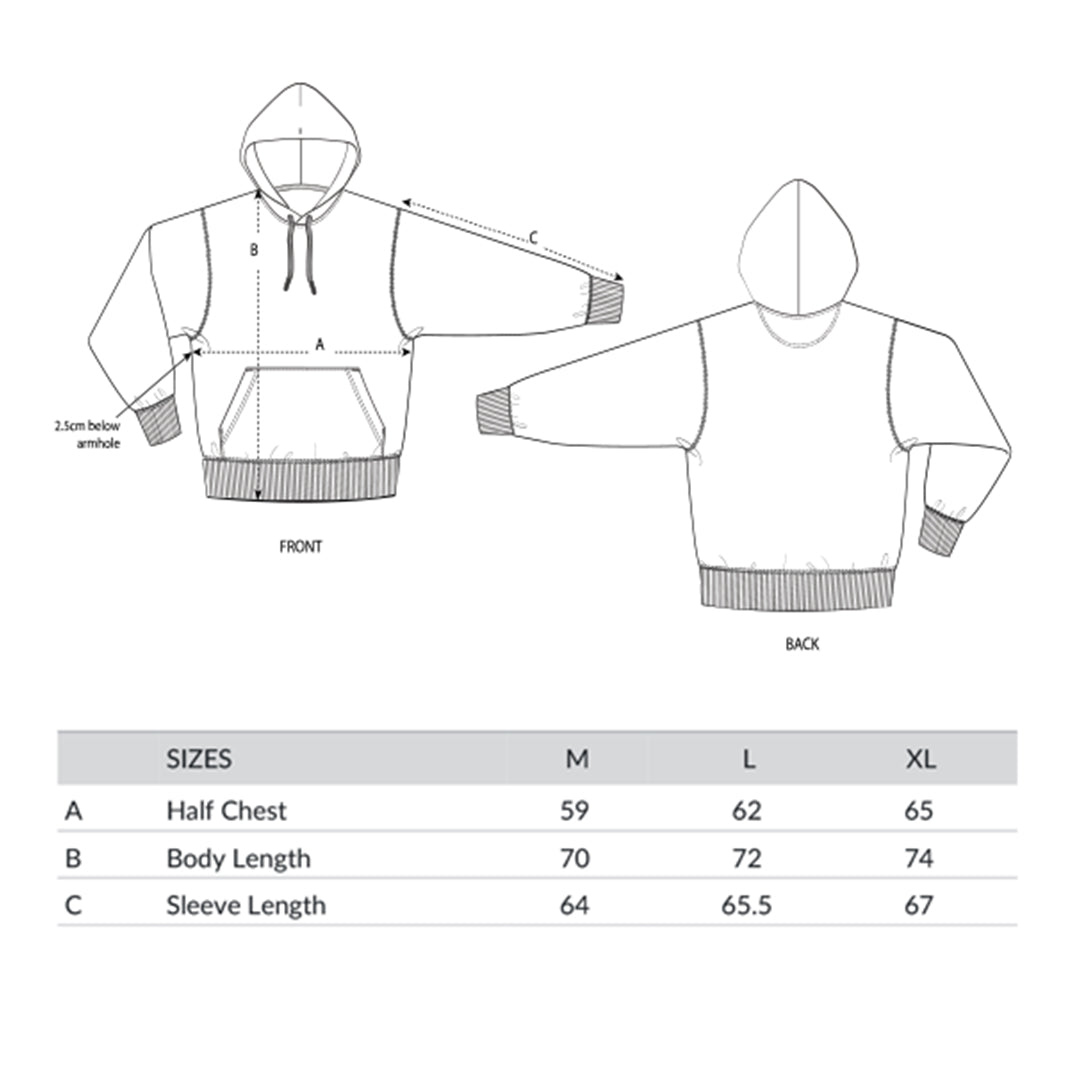 B

C

A

2.5cm below armhole

FRONT

BACK

| | SIZES | M | L | XL |
|---|---|---|---|---|
| A | Half Chest | 59 | 62 | 65 |
| B | Body Length | 70 | 72 | 74 |
| C | Sleeve Length | 64 | 65.5 | 67 |